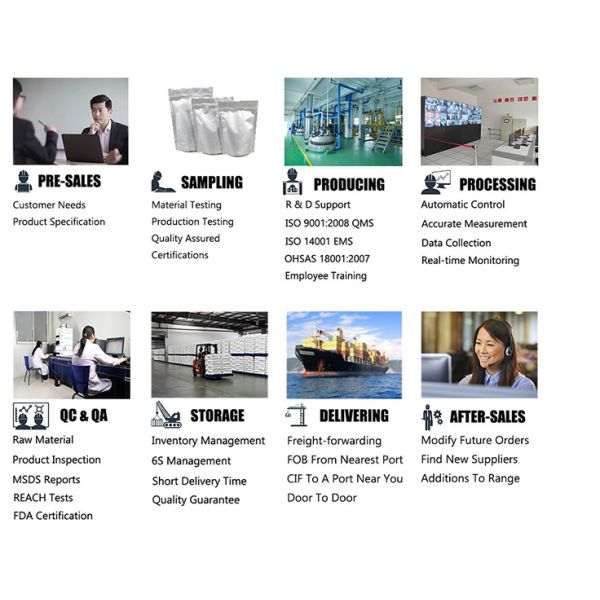 PRE-SALES
Customer Needs
Product Specification

SAMPLING
Material Testing
Production Testing
Quality Assured
Certifications

PRODUCING
R & D Support
ISO 9001:2008 QMS
ISO 14001 EMS
OHSAS 18001:2007
Employee Training

PROCESSING
Automatic Control
Accurate Measurement
Data Collection
Real-time Monitoring

QC & QA
Raw Material
Product Inspection
MSDS Reports
REACH Tests
FDA Certification

STORAGE
Inventory Management
6S Management
Short Delivery Time
Quality Guarantee

DELIVERING
Freight-forwarding
FOB From Nearest Port
CIF To A Port Near You
Door To Door

AFTER-SALES
Modify Future Orders
Find New Suppliers
Additions To Range